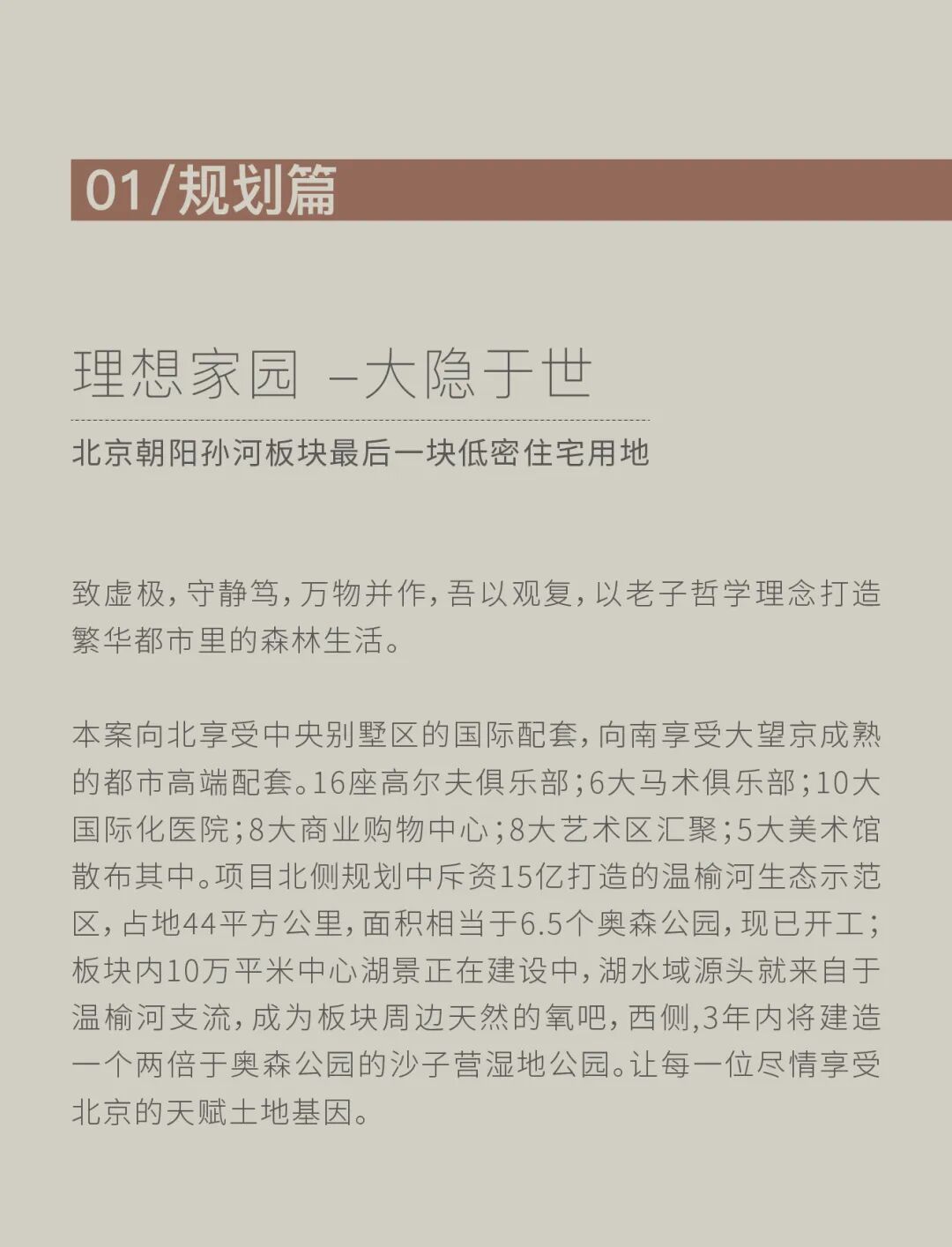 01/规划篇

理想家园 –大隐于世

北京朝阳孙河板块最后一块低密住宅用地

致虚极，守静笃，万物并作，吾以观复，以老子哲学理念打造繁华都市里的森林生活。

本案向北享受中央别墅区的国际配套，向南享受大望京成熟的都市高端配套。16座高尔夫俱乐部；6大马术俱乐部；10大国际化医院；8大商业购物中心；8大艺术区汇聚；5大美术馆散布其中。项目北侧规划中斥资15亿打造的温榆河生态示范区，占地44平方公里，面积相当于6.5个奥森公园，现已开工；板块内10万平米中心湖景正在建设中，湖水域源头就来自于温榆河支流，成为板块周边天然的氧吧，西侧，3年内将建造一个两倍于奥森公园的沙子营湿地公园。让每一位尽情享受北京的天赋土地基因。